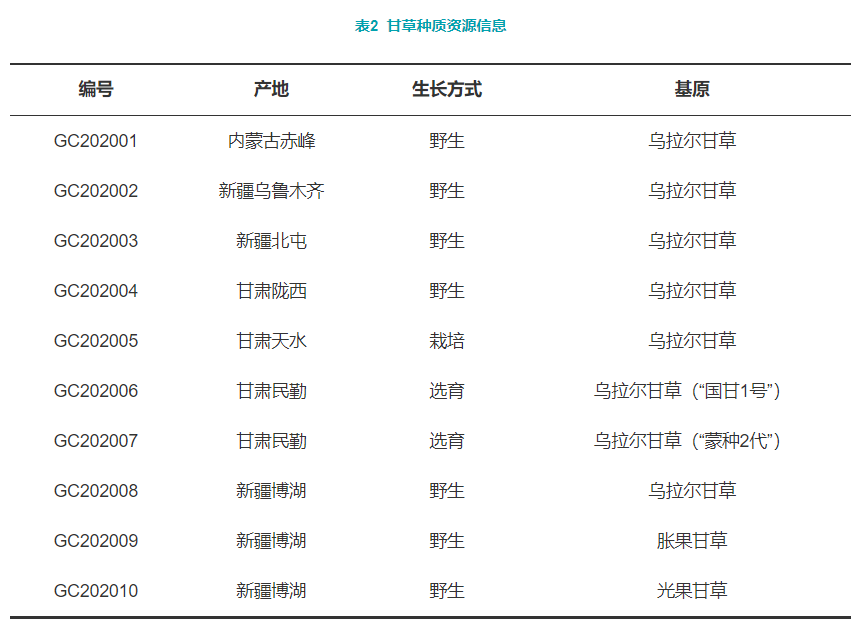 表2 甘草种质资源信息

| 编号 | 产地 | 生长方式 | 基原 |
|---|---|---|---|
| GC202001 | 内蒙古赤峰 | 野生 | 乌拉尔甘草 |
| GC202002 | 新疆乌鲁木齐 | 野生 | 乌拉尔甘草 |
| GC202003 | 新疆北屯 | 野生 | 乌拉尔甘草 |
| GC202004 | 甘肃陇西 | 野生 | 乌拉尔甘草 |
| GC202005 | 甘肃天水 | 栽培 | 乌拉尔甘草 |
| GC202006 | 甘肃民勤 | 选育 | 乌拉尔甘草（“国甘1号”） |
| GC202007 | 甘肃民勤 | 选育 | 乌拉尔甘草（“蒙种2代”） |
| GC202008 | 新疆博湖 | 野生 | 乌拉尔甘草 |
| GC202009 | 新疆博湖 | 野生 | 胀果甘草 |
| GC202010 | 新疆博湖 | 野生 | 光果甘草 |